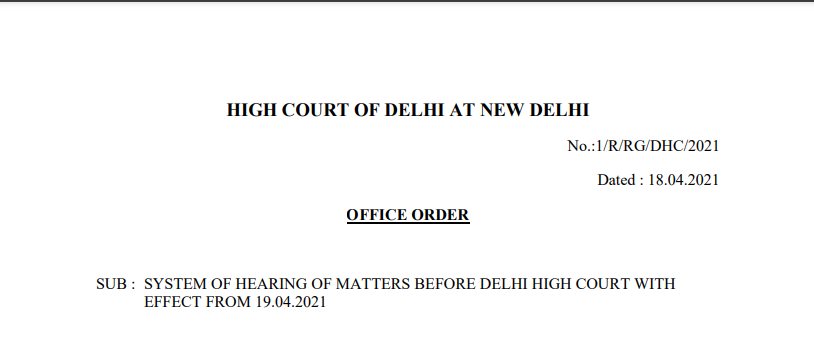 HIGH COURT OF DELHI AT NEW DELHI

No.:1/R/RG/DHC/2021

Dated : 18.04.2021

OFFICE ORDER

SUB : SYSTEM OF HEARING OF MATTERS BEFORE DELHI HIGH COURT WITH EFFECT FROM 19.04.2021